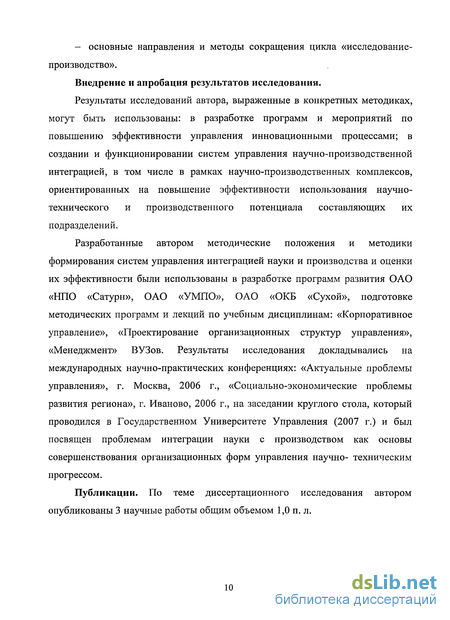 – основные направления и методы сокращения цикла «исследование-производство».

**Внедрение и апробация результатов исследования.**

Результаты исследований автора, выраженные в конкретных методиках, могут быть использованы: в разработке программ и мероприятий по повышению эффективности управления инновационными процессами; в создании и функционировании систем управления научно-производственной интеграцией, в том числе в рамках научно-производственных комплексов, ориентированных на повышение эффективности использования научно-технического и производственного потенциала составляющих их подразделений.

Разработанные автором методические положения и методики формирования систем управления интеграцией науки и производства и оценки их эффективности были использованы в разработке программ развития ОАО «НПО «Сатурн», ОАО «УМПО», ОАО «ОКБ «Сухой», подготовке методических программ и лекций по учебным дисциплинам: «Корпоративное управление», «Проектирование организационных структур управления», «Менеджмент» ВУЗов. Результаты исследования докладывались на международных научно-практических конференциях: «Актуальные проблемы управления», г. Москва, 2006 г., «Социально-экономические проблемы развития региона», г. Иваново, 2006 г., на заседании круглого стола, который проводился в Государственном Университете Управления (2007 г.) и был посвящен проблемам интеграции науки с производством как основы совершенствования организационных форм управления научно- техническим прогрессом.

**Публикации.** По теме диссертационного исследования автором опубликованы 3 научные работы общим объемом 1,0 п. л.

10

dsLib.net
библиотека диссертаций